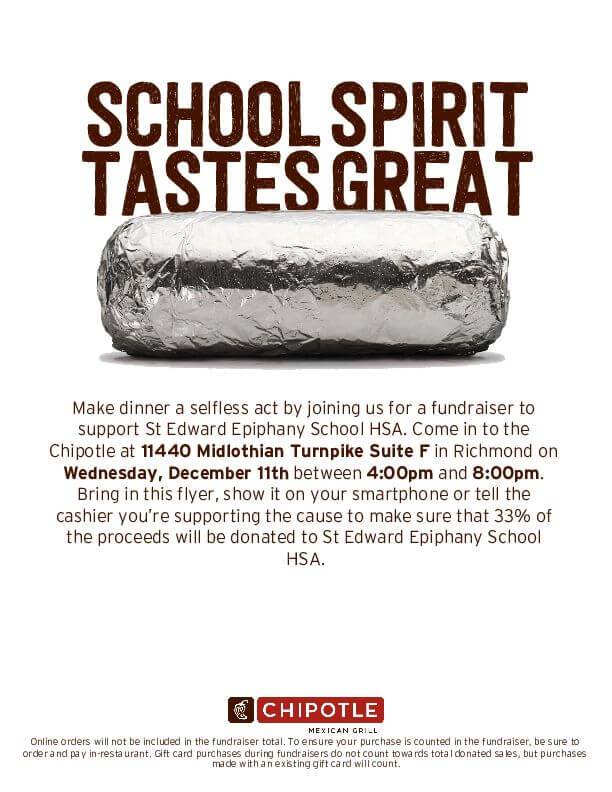 SCHOOL SPIRIT TASTES GREAT

Make dinner a selfless act by joining us for a fundraiser to support St Edward Epiphany School HSA. Come in to the Chipotle at 11440 Midlothian Turnpike Suite F in Richmond on Wednesday, December 11th between 4:00pm and 8:00pm. Bring in this flyer, show it on your smartphone or tell the cashier you're supporting the cause to make sure that 33% of the proceeds will be donated to St Edward Epiphany School HSA.

CHIPOTLE
MEXICAN GRILL

Online orders will not be included in the fundraiser total. To ensure your purchase is counted in the fundraiser, be sure to order and pay in-restaurant. Gift card purchases during fundraisers do not count towards total donated sales, but purchases made with an existing gift card will count.